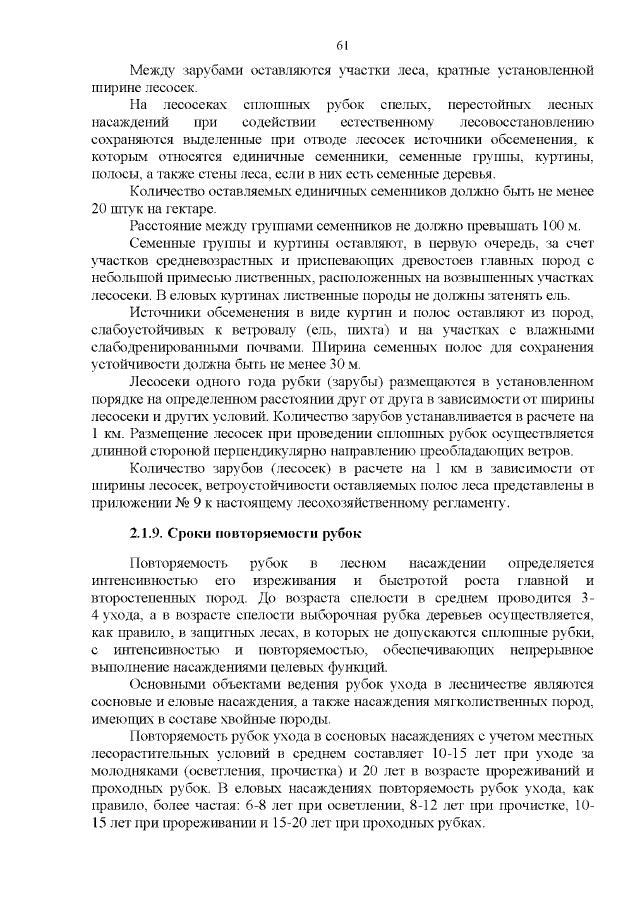 61

Между зарубами оставляются участки леса, кратные установленной ширине лесосек.

На лесосеках сплошных рубок спелых, перестойных лесных насаждений при содействии естественному лесовосстановлению сохраняются выделенные при отводе лесосек источники обсеменения, к которым относятся единичные семенники, семенные группы, куртины, полосы, а также стены леса, если в них есть семенные деревья.

Количество оставляемых единичных семенников должно быть не менее 20 штук на гектаре.

Расстояние между группами семенников не должно превышать 100 м.

Семенные группы и куртины оставляют, в первую очередь, за счет участков средневозрастных и приспевающих древостоев главных пород с небольшой примесью лиственных, расположенных на возвышенных участках лесосеки. В еловых куртинах лиственные породы не должны затенять ель.

Источники обсеменения в виде куртин и полос оставляют из пород, слабоустойчивых к ветровалу (ель, пихта) и на участках с влажными слабодренированными почвами. Ширина семенных полос для сохранения устойчивости должна быть не менее 30 м.

Лесосеки одного года рубки (зарубы) размещаются в установленном порядке на определенном расстоянии друг от друга в зависимости от ширины лесосеки и других условий. Количество зарубов устанавливается в расчете на 1 км. Размещение лесосек при проведении сплошных рубок осуществляется длинной стороной перпендикулярно направлению преобладающих ветров.

Количество зарубов (лесосек) в расчете на 1 км в зависимости от ширины лесосек, ветроустойчивости оставляемых полос леса представлены в приложении № 9 к настоящему лесохозяйственному регламенту.

2.1.9. Сроки повторяемости рубок

Повторяемость рубок в лесном насаждении определяется интенсивностью его изреживания и быстротой роста главной и второстепенных пород. До возраста спелости в среднем проводится 3-4 ухода, а в возрасте спелости выборочная рубка деревьев осуществляется, как правило, в защитных лесах, в которых не допускаются сплошные рубки, с интенсивностью и повторяемостью, обеспечивающих непрерывное выполнение насаждениями целевых функций.

Основными объектами ведения рубок ухода в лесничестве являются сосновые и еловые насаждения, а также насаждения мягколиственных пород, имеющих в составе хвойные породы.

Повторяемость рубок ухода в сосновых насаждениях с учетом местных лесорастительных условий в среднем составляет 10-15 лет при уходе за молодняками (осветления, прочистка) и 20 лет в возрасте прореживаний и проходных рубок. В еловых насаждениях повторяемость рубок ухода, как правило, более частая: 6-8 лет при осветлении, 8-12 лет при прочистке, 10-15 лет при прореживании и 15-20 лет при проходных рубках.